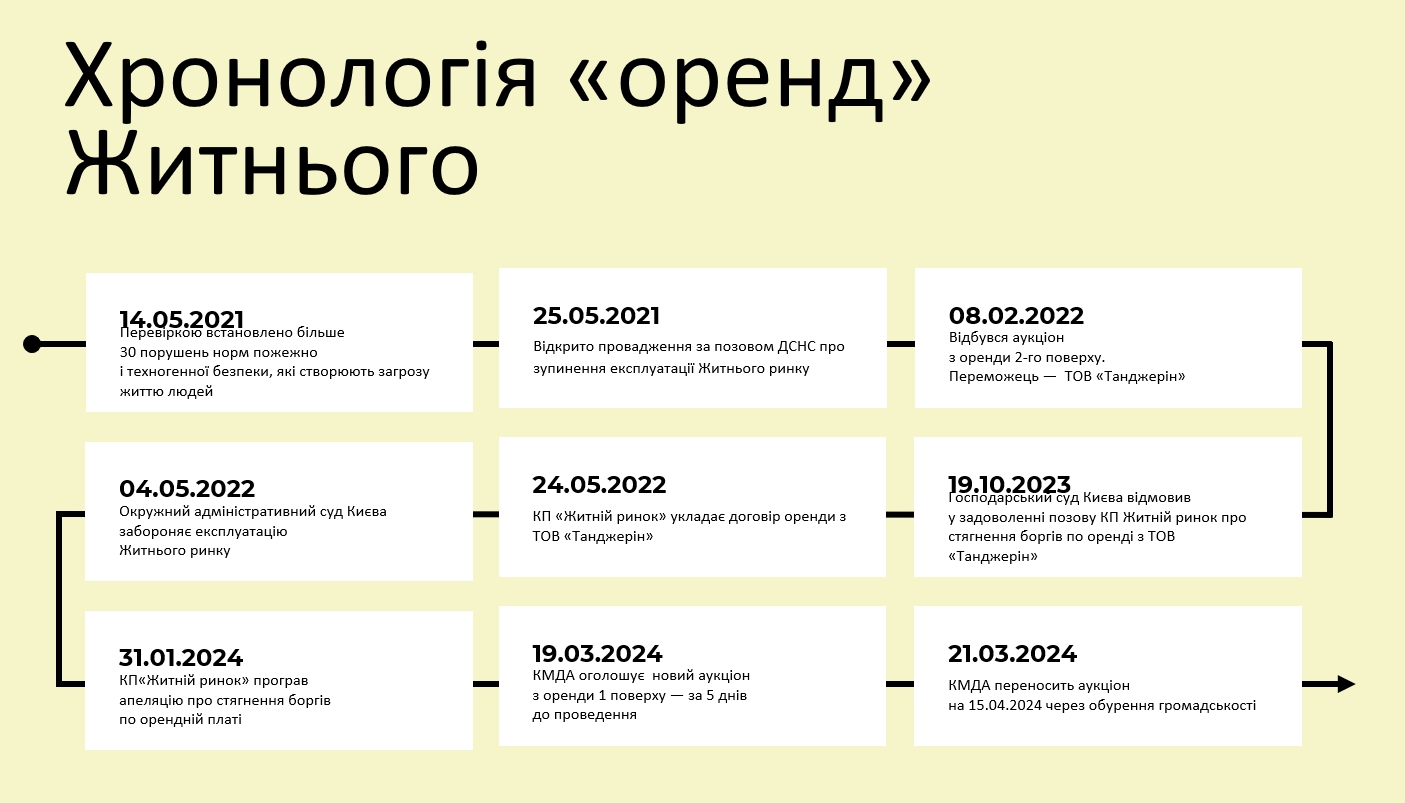 Хронологія «оренд» Житнього

14.05.2021
Перевіркою встановлено більше 30 порушень норм пожежно і техногенної безпеки, які створюють загрозу життю людей

25.05.2021
Відкрито провадження за позовом ДСНС про зупинення експлуатації Житнього ринку

08.02.2022
Відбувся аукціон з оренди 2-го поверху. Переможець — ТОВ «Танджерін»

04.05.2022
Окружний адміністративний суд Києва забороняє експлуатацію Житнього ринку

24.05.2022
КП «Житній ринок» укладає договір оренди з ТОВ «Танджерін»

19.10.2023
Господарський суд Києва відмовив у задоволенні позову КП Житній ринок про стягнення боргів по оренді з ТОВ «Танджерін»

31.01.2024
КП«Житній ринок» програв апеляцію про стягнення боргів по орендній платі

19.03.2024
КМДА оголошує новий аукціон з оренди 1 поверху — за 5 днів до проведення

21.03.2024
КМДА переносить аукціон на 15.04.2024 через обурення громадськості